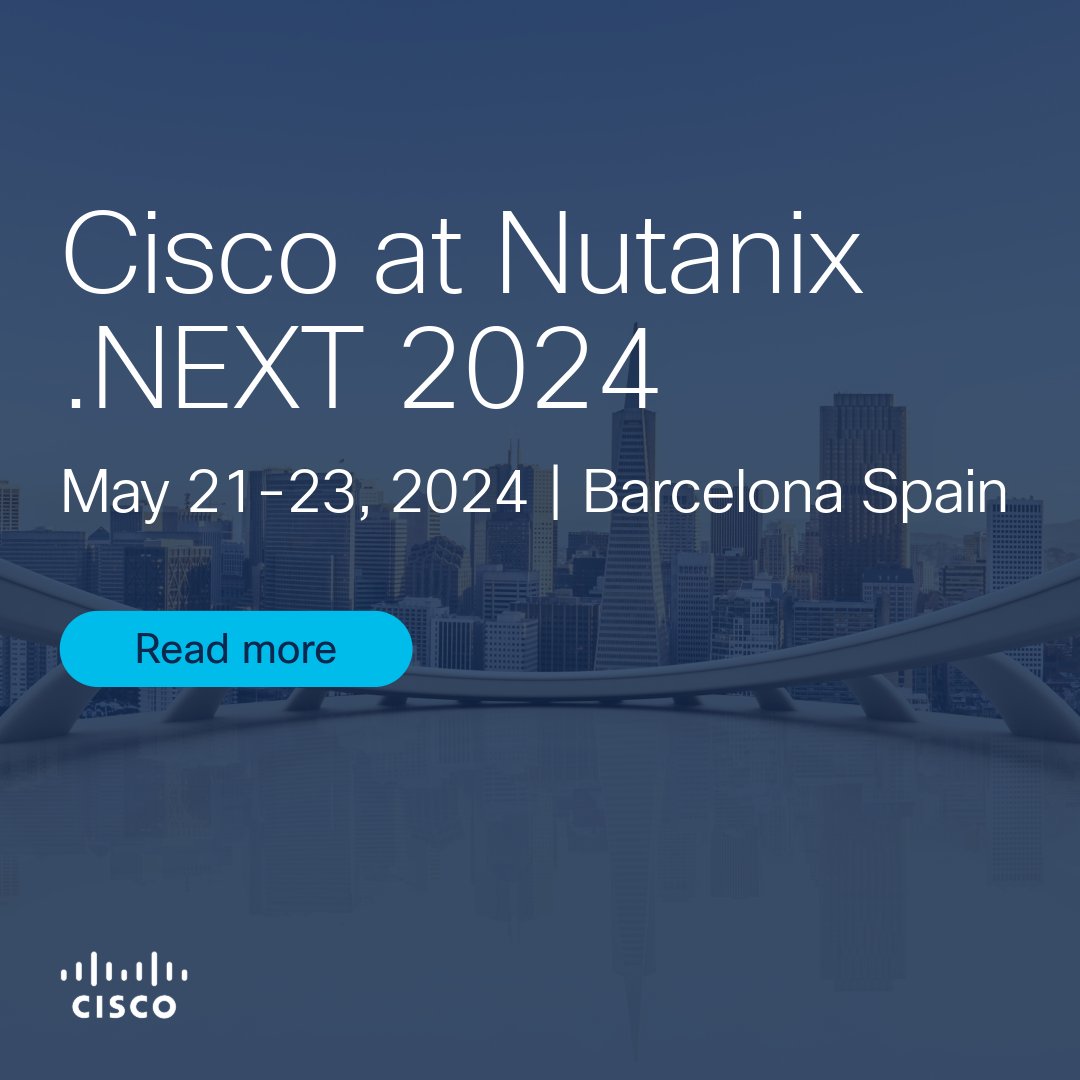 Cisco at Nutanix .NEXT 2024

May 21-23, 2024 | Barcelona Spain

Read more

CISCO